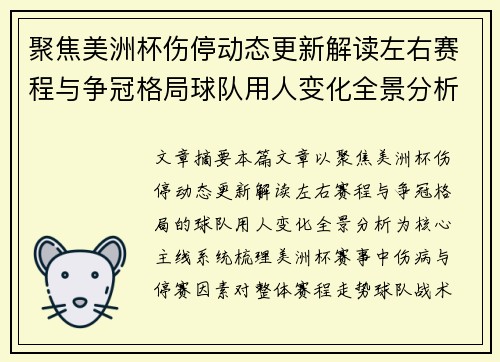 聚焦美洲杯伤停动态更新解读左右赛程与争冠格局球队用人变化全景分析

文章摘要本篇文章以聚焦美洲杯伤停动态更新解读左右赛程与争冠格局的球队用人变化全景分析为核心主线系统梳理美洲杯赛事中伤病与停赛因素对整体赛程走势球队战术